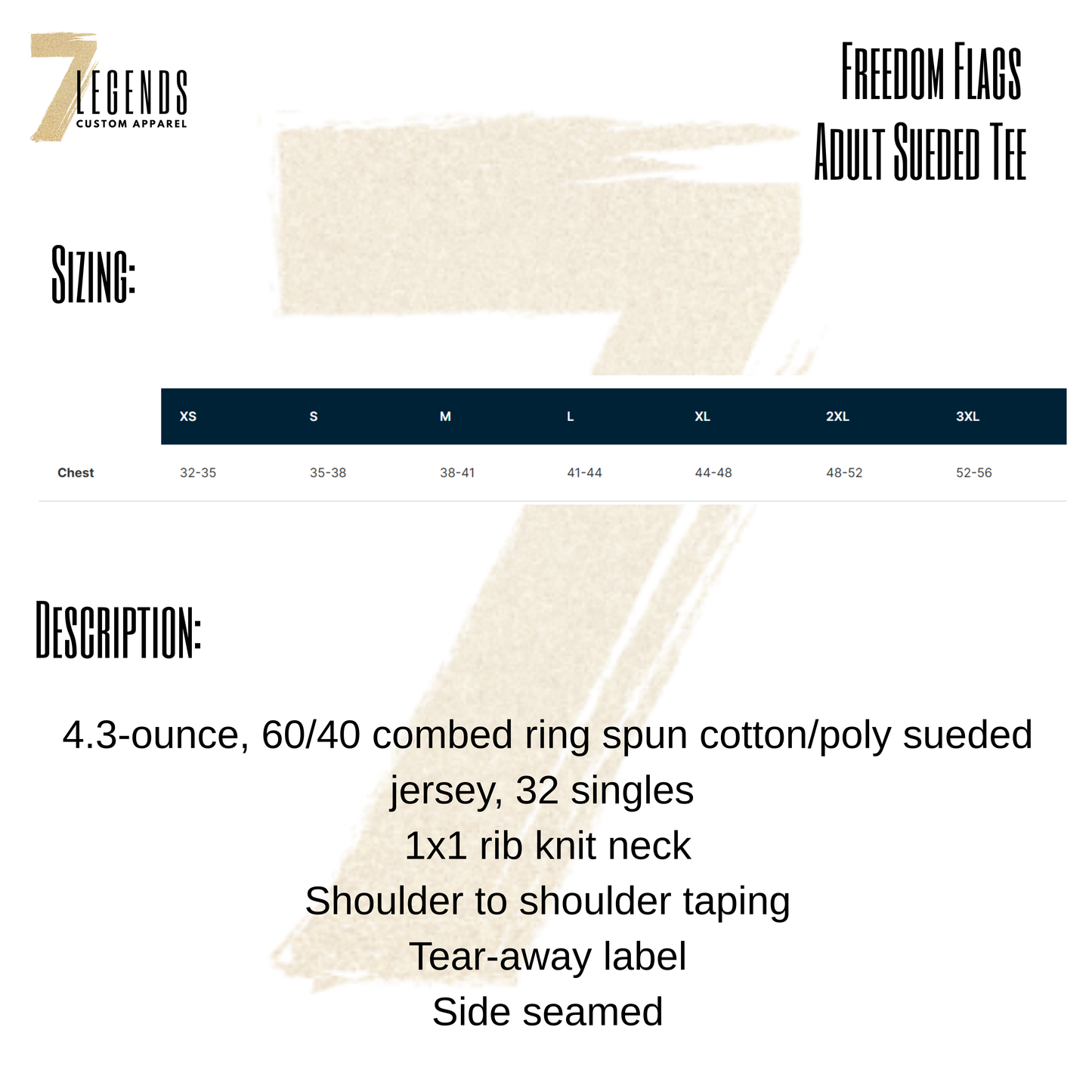 7 LEGENDS
CUSTOM APPAREL

FREEDOM FLAGS
ADULT SUEDED TEE

SIZING:

| | XS | S | M | L | XL | 2XL | 3XL |
|---|---|---|---|---|---|---|---|
| Chest | 32-35 | 35-38 | 38-41 | 41-44 | 44-48 | 48-52 | 52-56 |

DESCRIPTION:

4.3-ounce, 60/40 combed ring spun cotton/poly sueded jersey, 32 singles
1x1 rib knit neck
Shoulder to shoulder taping
Tear-away label
Side seamed